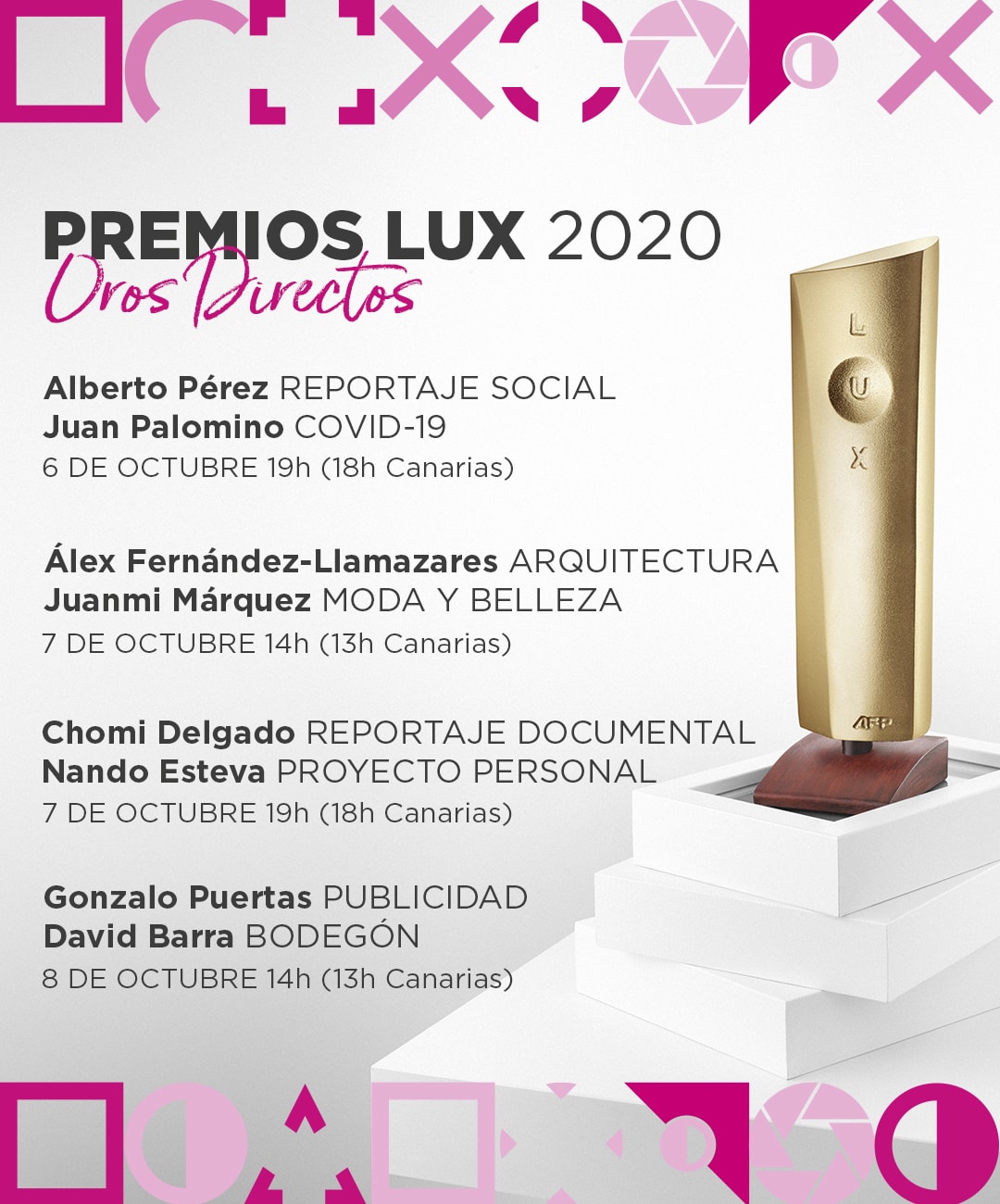 PREMIOS LUX 2020
Oros Directos

Alberto Pérez REPORTAJE SOCIAL
Juan Palomino COVID-19
6 DE OCTUBRE 19h (18h Canarias)

Álex Fernández-Llamazares ARQUITECTURA
Juanmi Márquez MODA Y BELLEZA
7 DE OCTUBRE 14h (13h Canarias)

Chomi Delgado REPORTAJE DOCUMENTAL
Nando Esteva PROYECTO PERSONAL
7 DE OCTUBRE 19h (18h Canarias)

Gonzalo Puertas PUBLICIDAD
David Barra BODEGÓN
8 DE OCTUBRE 14h (13h Canarias)

L
U
X
AFP